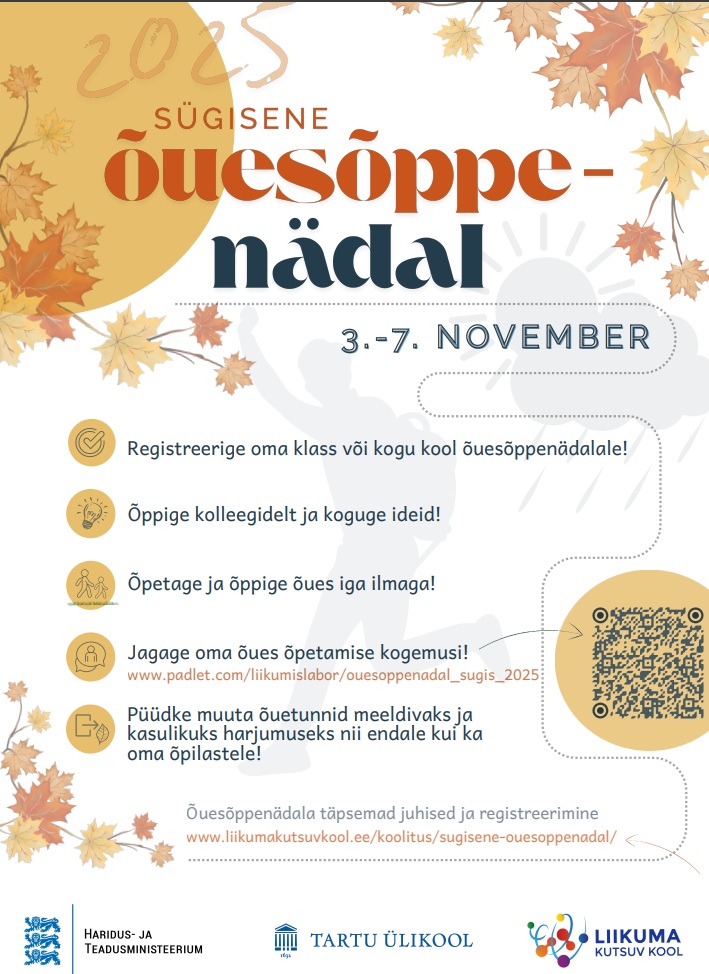 2025

SÜGISENE

õuesõppe-nädal

3.-7. NOVEMBER

Registreerige oma klass või kogu kool õuesõppenädalale!

Õppige kolleegidelt ja koguge ideid!

Õpetage ja õppige õues iga ilmaga!

Jagage oma õues õpetamise kogemusi!
www.padlet.com/liikumislabor/ouesoppenadal_sugis_2025

Püüdke muuta õuetunnid meeldivaks ja kasulikuks harjumuseks nii endale kui ka oma õpilastele!

Õuesõppenädala täpsemad juhised ja registreerimine
www.liikumakutsuvkool.ee/koolitus/sugisene-ouesoppenadal/

HARIDUS- JA TEADUSMINISTEERIUM

1632

TARTU ÜLIKOOL

LIIKUMA KUTSUV KOOL